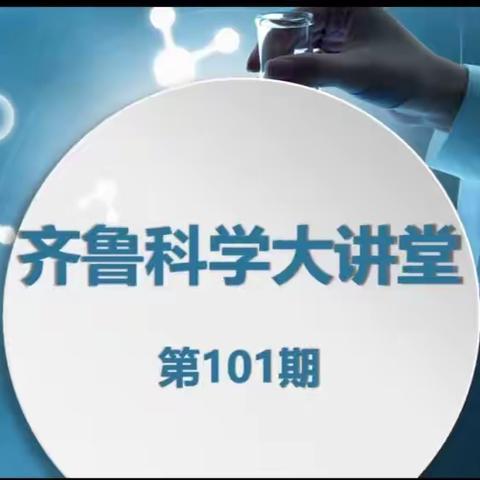 齐鲁科学大讲堂

第101期